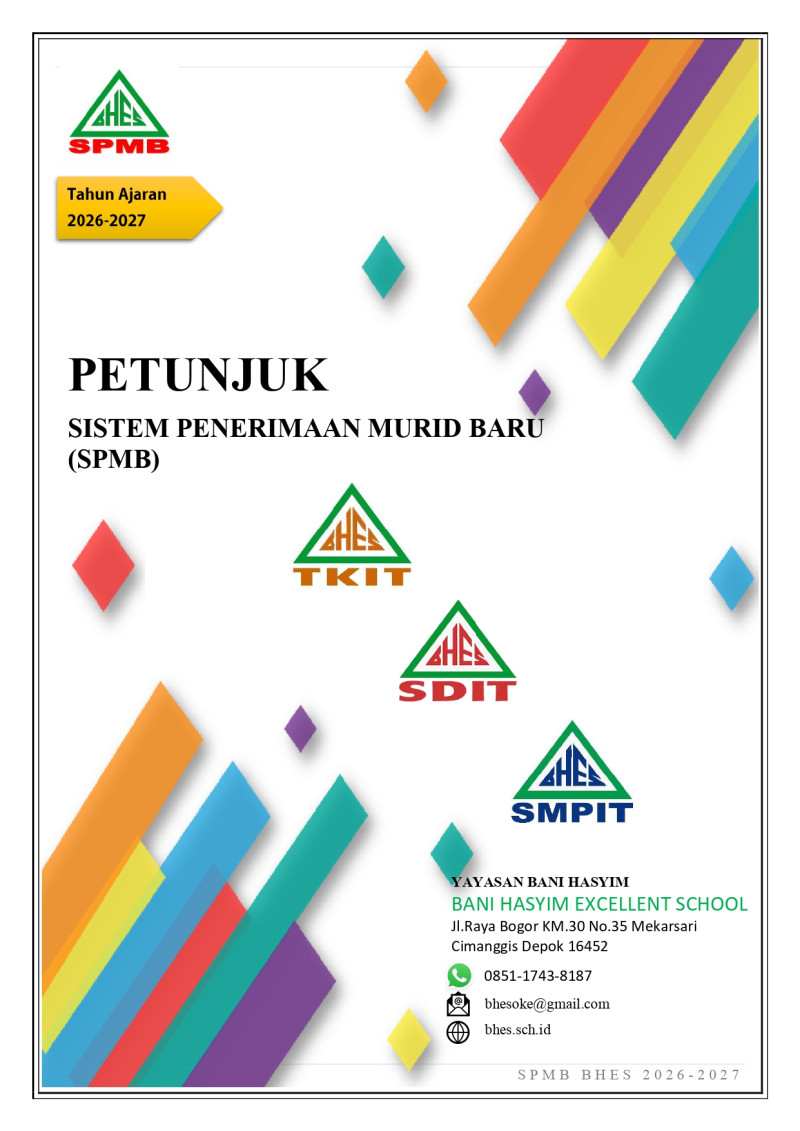 BHES
SPMB

Tahun Ajaran
2026-2027

PETUNJUK

SISTEM PENERIMAAN MURID BARU (SPMB)

BHES
TKIT

BHES
SDIT

BHES
SMPIT

YAYASAN BANI HASYIM
BANI HASYIM EXCELLENT SCHOOL
Jl.Raya Bogor KM.30 No.35 Mekarsari
Cimanggis Depok 16452

0851-1743-8187

bhesoke@gmail.com

bhes.sch.id

SPMB BHES 2026-2027